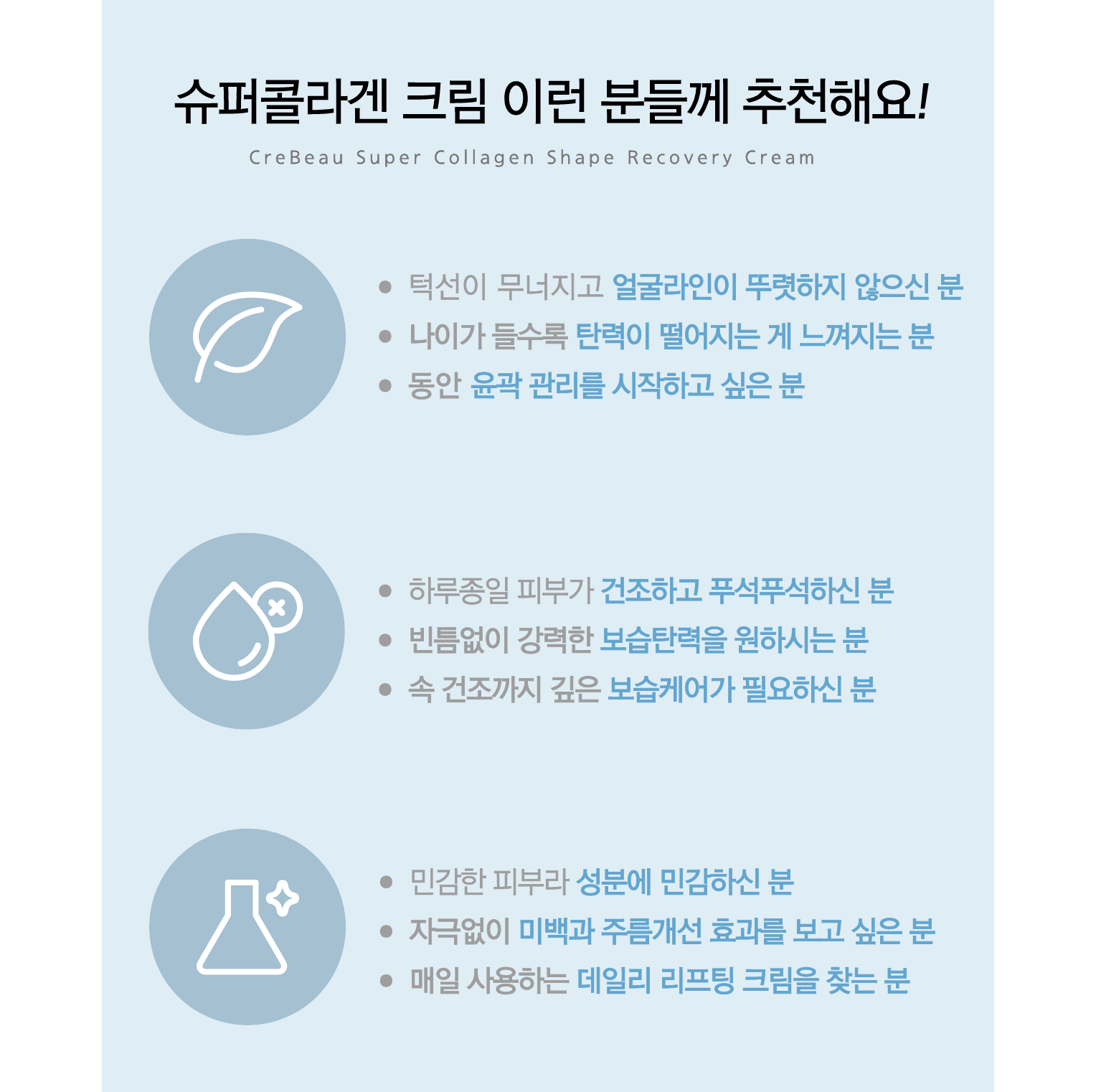 슈퍼콜라겐 크림 이런 분들께 추천해요!

CreBeau Super Collagen Shape Recovery Cream

• 턱선이 무너지고 얼굴라인이 뚜렷하지 않으신 분
• 나이가 들수록 탄력이 떨어지는 게 느껴지는 분
• 동안 윤곽 관리를 시작하고 싶은 분

• 하루종일 피부가 건조하고 푸석푸석하신 분
• 빈틈없이 강력한 보습탄력을 원하시는 분
• 속 건조까지 깊은 보습케어가 필요하신 분

• 민감한 피부라 성분에 민감하신 분
• 자극없이 미백과 주름개선 효과를 보고 싶은 분
• 매일 사용하는 데일리 리프팅 크림을 찾는 분